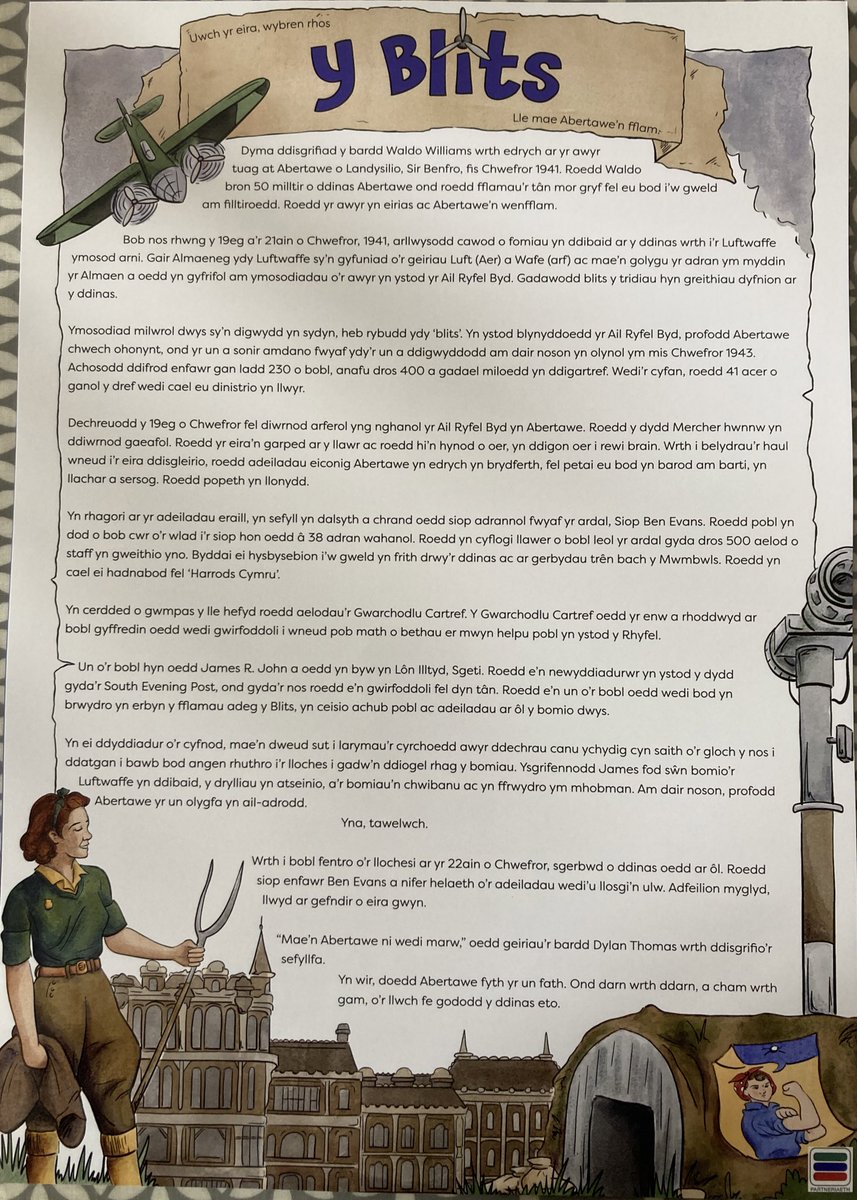 Uwch yr eira, wybren rhos

Y Blits

Lle mae Abertawe'n fflam.

Dyma ddisgrifiad y bardd Waldo Williams wrth edrych ar yr awyr tuag at Abertawe o Landysilio, Sir Benfro, fis Chwefror 1941. Roedd Waldo bron 50 milltir o ddinas Abertawe ond roedd fflamau'r tân mor gryf fel eu bod i'w gweld am filltiroedd. Roedd yr awyr yn eirias ac Abertawe'n wenfflam.

Bob nos rhwng y 19eg a'r 21ain o Chwefror, 1941, arllwysodd cawod o fomiau yn ddibaid ar y ddinas wrth i'r Luftwaffe ymosod arni. Gair Almaeneg ydy Luftwaffe sy'n gyfuniad o'r geiriau Luft (Aer) a Wafe (arf) ac mae'n golygu yr adran ym myddin yr Almaen a oedd yn gyfrifol am ymosodiadau o'r awyr yn ystod yr Ail Ryfel Byd. Gadawodd blits y tridiau hyn greithiau dyfnion ar y ddinas.

Ymosodiad milwrol dwys sy'n digwydd yn sydyn, heb rybudd ydy 'blits'. Yn ystod blynyddoedd yr Ail Ryfel Byd, profodd Abertawe chwech ohonynt, ond yr un a sonir amdano fwyaf ydy'r un a ddigwyddodd am dair noson yn olynol ym mis Chwefror 1943. Achosodd ddifrod enfawr gan ladd 230 o bobl, anafu dros 400 a gadael miloedd yn ddigartref. Wedi'r cyfan, roedd 41 acer o ganol y dref wedi cael eu dinistrio yn llwyr.

Dechreuodd y 19eg o Chwefror fel diwrnod arferol yng nghanol yr Ail Ryfel Byd yn Abertawe. Roedd y dydd Mercher hwnnw yn ddiwrnod gaeafol. Roedd yr eira'n garped ar y llawr ac roedd hi'n hynod o oer, yn ddigon oer i rewi brain. Wrth i belydrau'r haul wneud i'r eira ddisgleirio, roedd adeiladau eiconig Abertawe yn edrych yn brydferth, fel petai eu bod yn barod am barti, yn llachar a sersog. Roedd popeth yn llonydd.

Yn rhagori ar yr adeiladau eraill, yn sefyll yn dalsyth a chrand oedd siop adrannol fwyaf yr ardal, Siop Ben Evans. Roedd pobl yn dod o bob cwr o'r wlad i'r siop hon oedd â 38 adran wahanol. Roedd yn cyflogi llawer o bobl leol yr ardal gyda dros 500 aelod o staff yn gweithio yno. Byddai ei hysbysebion i'w gweld yn frith drwy'r ddinas ac ar gerbydau trên bach y Mwmbwls. Roedd yn cael ei hadnabod fel 'Harrods Cymru'.

Yn cerdded o gwmpas y lle hefyd roedd aelodau'r Gwarchodlu Cartref. Y Gwarchodlu Cartref oedd yr enw a rhoddwyd ar bobl gyffredin oedd wedi gwirfoddoli i wneud pob math o bethau er mwyn helpu pobl yn ystod y Rhyfel.

Un o'r bobl hyn oedd James R. John a oedd yn byw yn Lôn Illtyd, Sgeti. Roedd e'n newyddiadurwr yn ystod y dydd gyda'r South Evening Post, ond gyda'r nos roedd e'n gwirfoddoli fel dyn tân. Roedd e'n un o'r bobl oedd wedi bod yn brwydro yn erbyn y fflamau adeg y Blits, yn ceisio achub pobl ac adeiladau ar ôl y bomio dwys.

Yn ei ddyddiadur o'r cyfnod, mae'n dweud sut i larymau'r cyrchoedd awyr ddechrau canu ychydig cyn saith o'r gloch y nos i ddatgan i bawb bod angen rhuthro i'r lloches i gadw'n ddiogel rhag y bomiau. Ysgrifennodd James fod sŵn bomio'r Luftwaffe yn ddibaid, y drylliau yn atseinio, a'r bomiau'n chwibanu ac yn ffrwydro ym mhobman. Am dair noson, profodd Abertawe yr un olygfa yn ail-adrodd.

Yna, tawelwch.

Wrth i bobl fentro o'r llochesi ar yr 22ain o Chwefror, sgerbwd o ddinas oedd ar ôl. Roedd siop enfawr Ben Evans a nifer helaeth o'r adeiladau wedi'u llosgi'n ulw. Adfeilion myglyd, llwyd ar gefndir o eira gwyn.

"Mae'n Abertawe ni wedi marw," oedd geiriau'r bardd Dylan Thomas wrth ddisgrifio'r sefyllfa.

Yn wir, doedd Abertawe fyth yr un fath. Ond darn wrth ddarn, a cham wrth gam, o'r llwch fe gododd y ddinas eto.

PARTNERIAETH